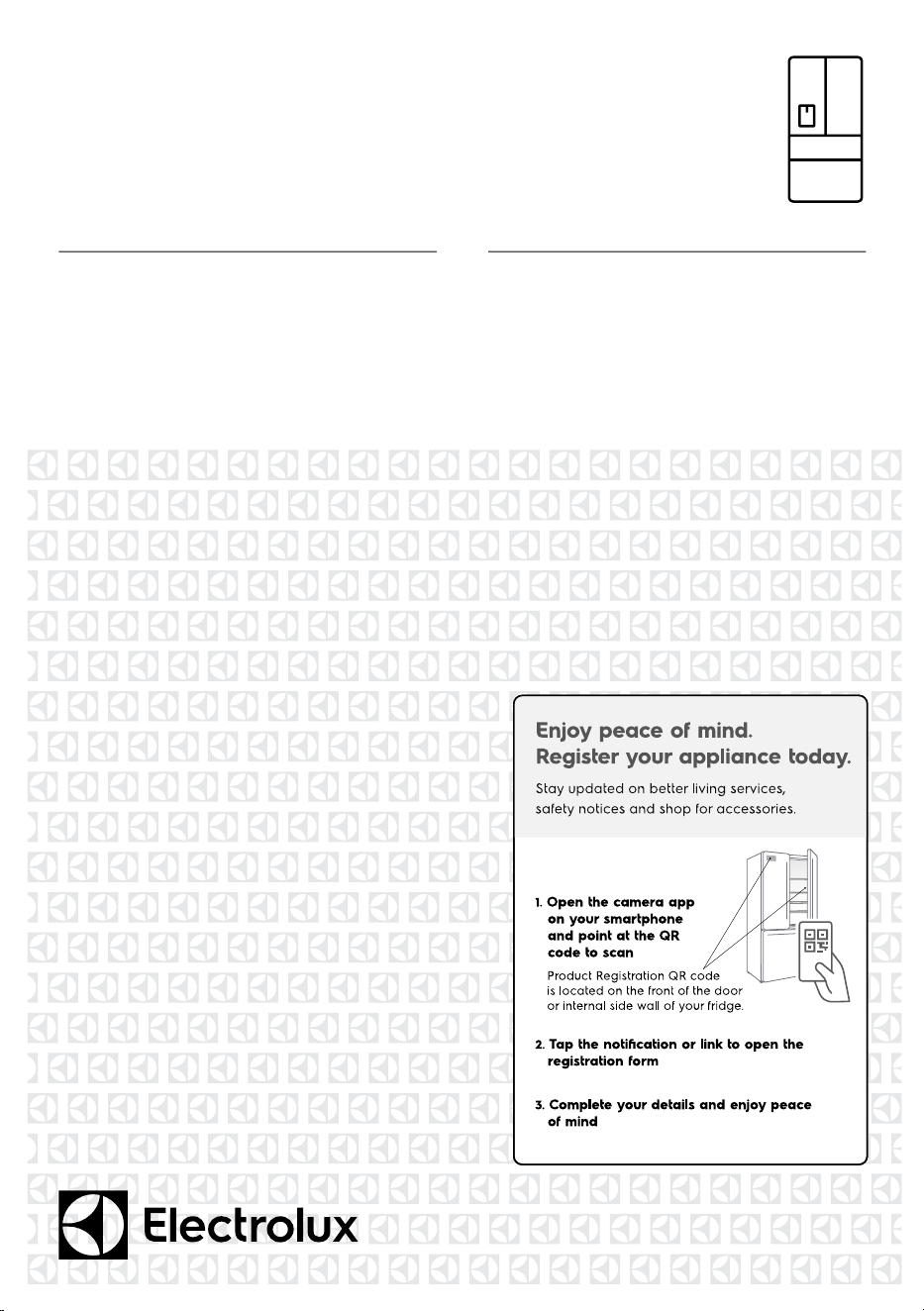 Enjoy peace of mind.
Register your appliance today.

Stay updated on better living services, safety notices and shop for accessories.

1. Open the camera app on your smartphone and point at the QR code to scan

Product Registration QR code is located on the front of the door or internal side wall of your fridge.

2. Tap the notification or link to open the registration form

3. Complete your details and enjoy peace of mind

Electrolux